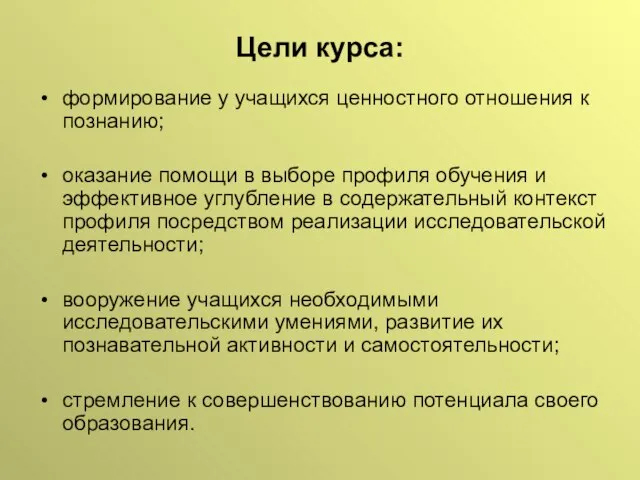 Цели курса:

• формирование у учащихся ценностного отношения к познанию;

• оказание помощи в выборе профиля обучения и эффективное углубление в содержательный контекст профиля посредством реализации исследовательской деятельности;

• вооружение учащихся необходимыми исследовательскими умениями, развитие их познавательной активности и самостоятельности;

• стремление к совершенствованию потенциала своего образования.